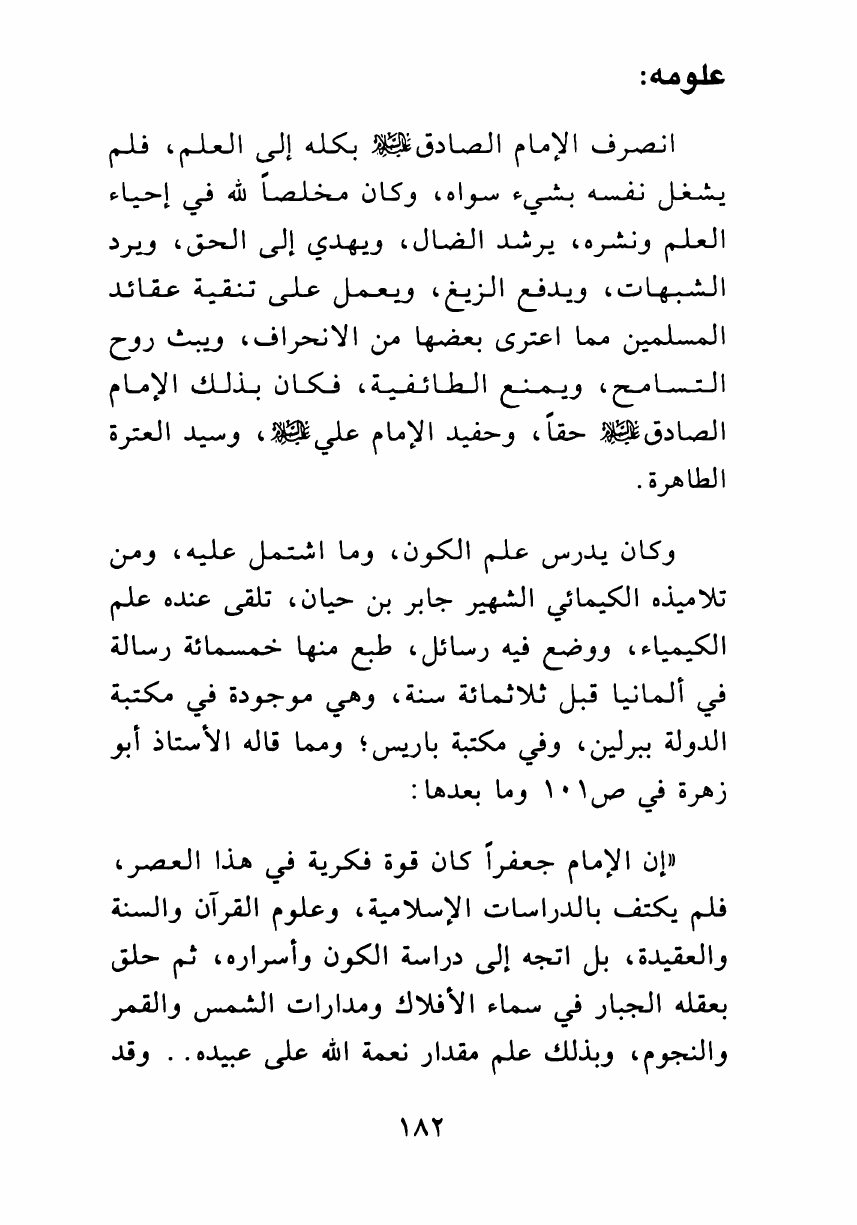 علومه:

انصرف الإمام الصادق عليه السلام بكله إلى العلم، فلم يشغل نفسه بشيء سواه، وكان مخلصاً لله في إحياء العلم ونشره، يرشد الضال، ويهدي إلى الحق، ويرد الشبهات، ويدفع الزيغ، ويعمل على تنقية عقائد المسلمين مما اعترى بعضها من الانحراف، ويبث روح التسامح، ويمنع الطائفية، فكان بذلك الإمام الصادق عليه السلام حقاً، وحفيد الإمام علي عليه السلام، وسيد العترة الطاهرة.

وكان يدرس علم الكون، وما اشتمل عليه، ومن تلاميذه الكيمائي الشهير جابر بن حيان، تلقى عنده علم الكيمياء، ووضع فيه رسائل، طبع منها خمسمائة رسالة في ألمانيا قبل ثلاثمائة سنة، وهي موجودة في مكتبة الدولة ببرلين، وفي مكتبة باريس؛ ومما قاله الأستاذ أبو زهرة في ص١٠١ وما بعدها:

«إن الإمام جعفراً كان قوة فكرية في هذا العصر، فلم يكتف بالدراسات الإسلامية، وعلوم القرآن والسنة والعقيدة، بل اتجه إلى دراسة الكون وأسراره، ثم حلق بعقله الجبار في سماء الأفلاك ومدارات الشمس والقمر والنجوم، وبذلك علم مقدار نعمة الله على عبيده.. وقد

١٨٢